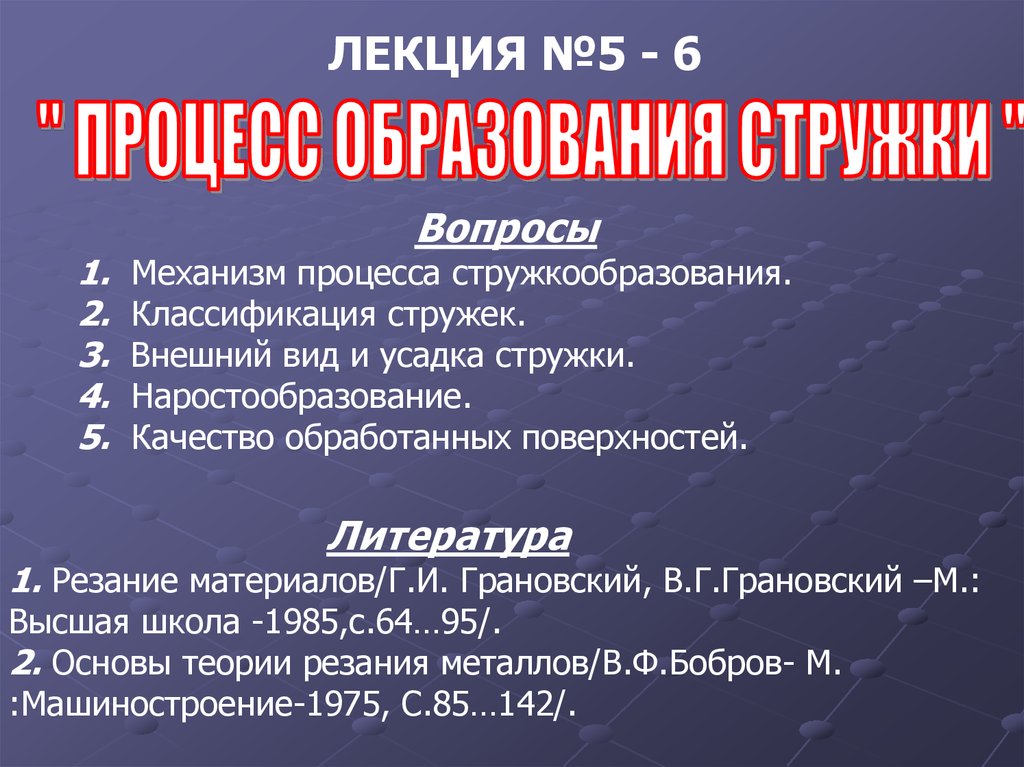 ЛЕКЦИЯ №5 - 6

" ПРОЦЕСС ОБРАЗОВАНИЯ СТРУЖКИ "

Вопросы

1. Механизм процесса стружкообразования.
2. Классификация стружек.
3. Внешний вид и усадка стружки.
4. Наростообразование.
5. Качество обработанных поверхностей.

Литература

1. Резание материалов/Г.И. Грановский, В.Г.Грановский –М.: Высшая школа -1985,с.64…95/.
2. Основы теории резания металлов/В.Ф.Бобров- М. :Машиностроение-1975, С.85…142/.